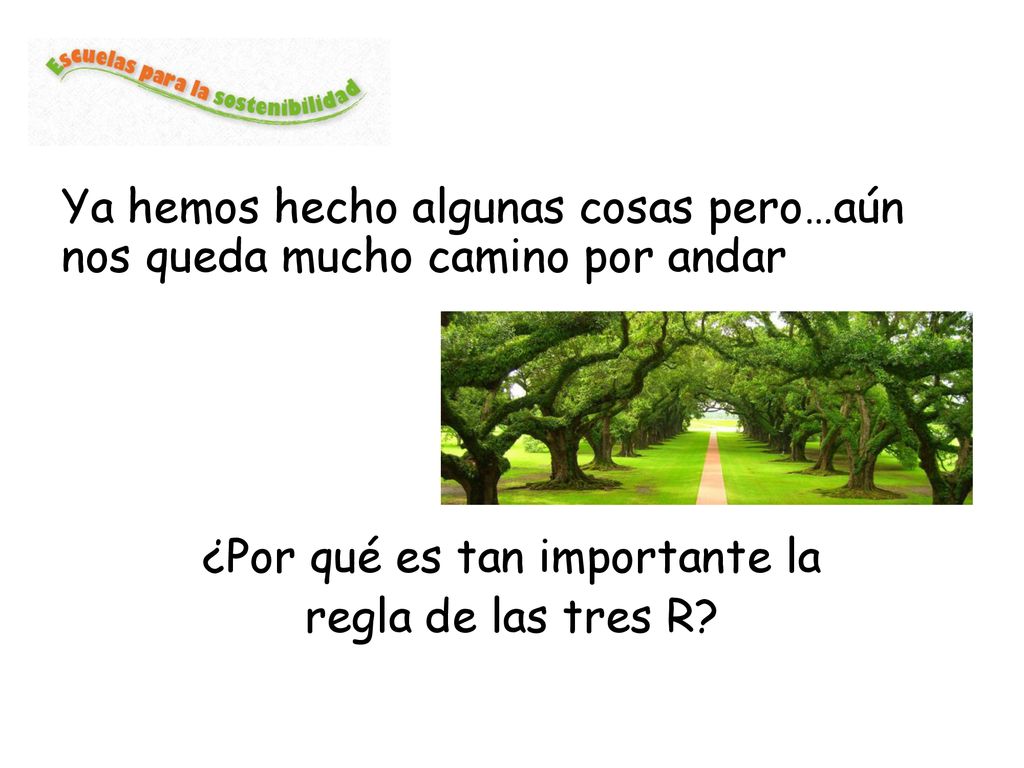 Escuelas para la sostenibilidad

Ya hemos hecho algunas cosas pero…aún nos queda mucho camino por andar

¿Por qué es tan importante la regla de las tres R?